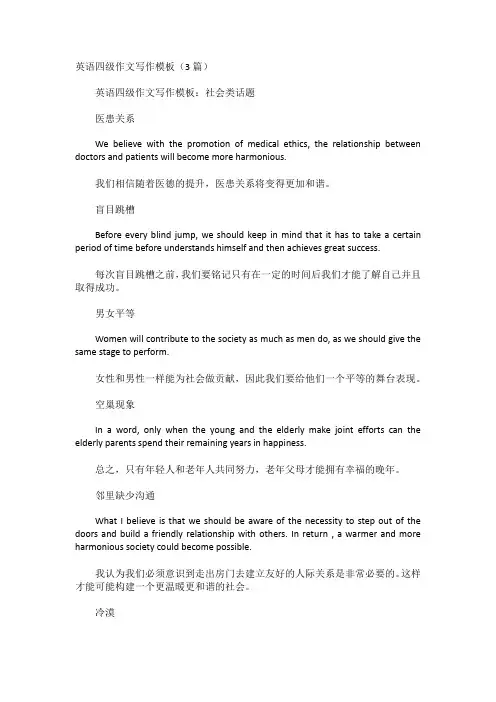 英语四级作文写作模板（3 篇）

英语四级作文写作模板：社会类话题

医患关系

We believe with the promotion of medical ethics, the relationship between doctors and patients will become more harmonious.

我们相信随着医德的提升，医患关系将变得更加和谐。

盲目跳槽

Before every blind jump, we should keep in mind that it has to take a certain period of time before understands himself and then achieves great success.

每次盲目跳槽之前，我们要铭记只有在一定的时间后我们才能了解自己并且取得成功。

男女平等

Women will contribute to the society as much as men do, as we should give the same stage to perform.

女性和男性一样能为社会做贡献，因此我们要给他们一个平等的舞台表现。

空巢现象

In a word, only when the young and the elderly make joint efforts can the elderly parents spend their remaining years in happiness.

总之，只有年轻人和老年人共同努力，老年父母才能拥有幸福的晚年。

邻里缺少沟通

What I believe is that we should be aware of the necessity to step out of the doors and build a friendly relationship with others. In return , a warmer and more harmonious society could become possible.

我认为我们必须意识到走出房门去建立友好的人际关系是非常必要的。这样才能可能构建一个更温暖更和谐的社会。

冷漠